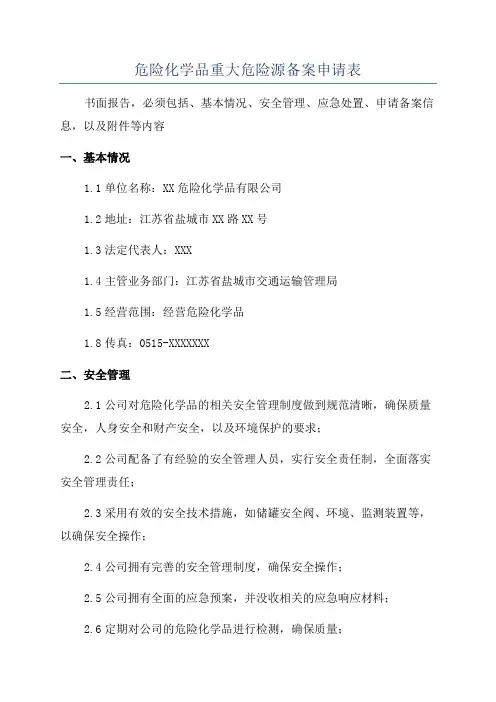 危险化学品重大危险源备案申请表

书面报告，必须包括、基本情况、安全管理、应急处置、申请备案信息，以及附件等内容

一、基本情况

1.1 单位名称：XX 危险化学品有限公司

1.2 地址：江苏省盐城市 XX 路 XX 号

1.3 法定代表人：XXX

1.4 主管业务部门：江苏省盐城市交通运输管理局

1.5 经营范围：经营危险化学品

1.8 传真：0515-XXXXXXX

二、安全管理

2.1 公司对危险化学品的相关安全管理制度做到规范清晰，确保质量安全，人身安全和财产安全，以及环境保护的要求；

2.2 公司配备了有经验的安全管理人员，实行安全责任制，全面落实安全管理责任；

2.3 采用有效的安全技术措施，如储罐安全阀、环境、监测装置等，以确保安全操作；

2.4 公司拥有完善的安全管理制度，确保安全操作；

2.5 公司拥有全面的应急预案，并没收相关的应急响应材料；

2.6 定期对公司的危险化学品进行检测，确保质量；